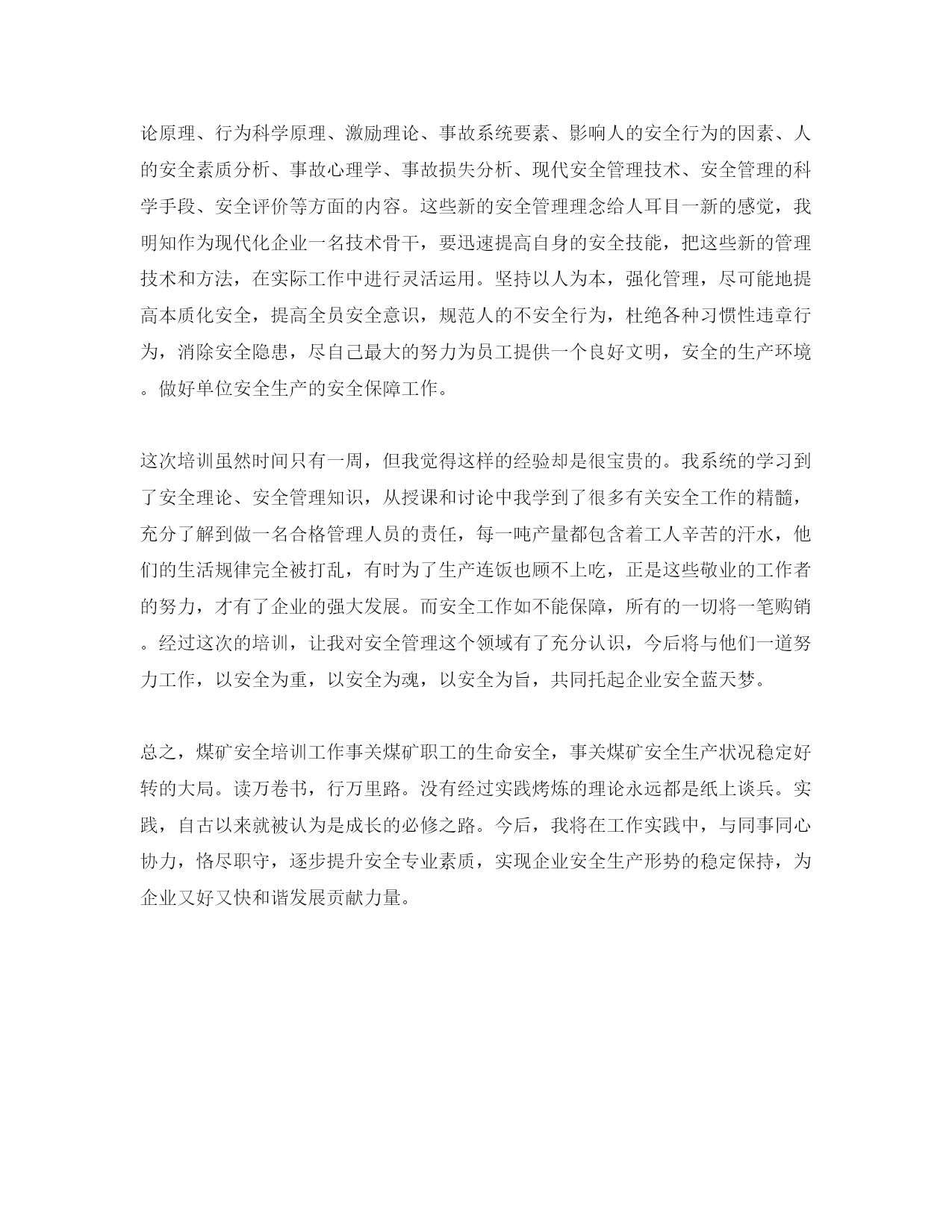 论原理、行为科学原理、激励理论、事故系统要素、影响人的安全行为的因素、人的安全素质分析、事故心理学、事故损失分析、现代安全管理技术、安全管理的科学手段、安全评价等方面的内容。这些新的安全管理理念给人耳目一新的感觉，我明知作为现代化企业一名技术骨干，要迅速提高自身的安全技能，把这些新的管理技术和方法，在实际工作中进行灵活运用。坚持以人为本，强化管理，尽可能地提高本质化安全，提高全员安全意识，规范人的不安全行为，杜绝各种习惯性违章行为，消除安全隐患，尽自己最大的努力为员工提供一个良好文明，安全的生产环境。做好单位安全生产的安全保障工作。

这次培训虽然时间只有一周，但我觉得这样的经验却是很宝贵的。我系统的学习到了安全理论、安全管理知识，从授课和讨论中我学到了很多有关安全工作的精髓，充分了解到做一名合格管理人员的责任，每一吨产量都包含着工人辛苦的汗水，他们的生活规律完全被打乱，有时为了生产连饭也顾不上吃，正是这些敬业的工作者的努力，才有了企业的强大发展。而安全工作如不能保障，所有的一切将一笔购销。经过这次的培训，让我对安全管理这个领域有了充分认识，今后将与他们一道努力工作，以安全为重，以安全为魂，以安全为旨，共同托起企业安全蓝天梦。

总之，煤矿安全培训工作事关煤矿职工的生命安全，事关煤矿安全生产状况稳定好转的大局。读万卷书，行万里路。没有经过实践烤炼的理论永远都是纸上谈兵。实践，自古以来就被认为是成长的必修之路。今后，我将在工作实践中，与同事同心协力，恪尽职守，逐步提升安全专业素质，实现企业安全生产形势的稳定保持，为企业又好又快和谐发展贡献力量。